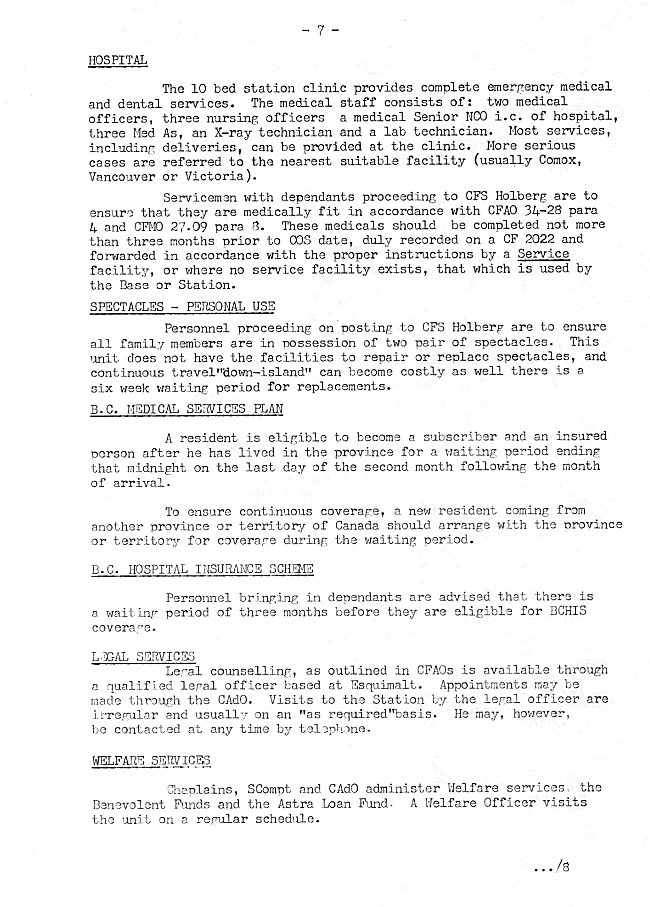 - 7 -

HOSPITAL

The 10 bed station clinic provides complete emergency medical and dental services. The medical staff consists of: two medical officers, three nursing officers a medical Senior NCO i.c. of hospital, three Med As, an X-ray technician and a lab technician. Most services, including deliveries, can be provided at the clinic. More serious cases are referred to the nearest suitable facility (usually Comox, Vancouver or Victoria).

Servicemen with dependants proceeding to CFS Holberg are to ensure that they are medically fit in accordance with CFAO 34-28 para 4 and CFMO 27.09 para 8. These medicals should be completed not more than three months prior to COS date, duly recorded on a CF 2022 and forwarded in accordance with the proper instructions by a Service facility, or where no service facility exists, that which is used by the Base or Station.

SPECTACLES - PERSONAL USE

Personnel proceeding on posting to CFS Holberg are to ensure all family members are in possession of two pair of spectacles. This unit does not have the facilities to repair or replace spectacles, and continuous travel"down-island" can become costly as well there is a six week waiting period for replacements.

B.C. MEDICAL SERVICES PLAN

A resident is eligible to become a subscriber and an insured person after he has lived in the province for a waiting period ending that midnight on the last day of the second month following the month of arrival.

To ensure continuous coverage, a new resident coming from another province or territory of Canada should arrange with the province or territory for coverage during the waiting period.

B.C. HOSPITAL INSURANCE SCHEME

Personnel bringing in dependants are advised that there is a waiting period of three months before they are eligible for BCHIS coverage.

LEGAL SERVICES

Legal counselling, as outlined in CFAOs is available through a qualified legal officer based at Esquimalt. Appointments may be made through the CAdO. Visits to the Station by the legal officer are irregular and usually on an "as required"basis. He may, however, be contacted at any time by telephone.

WELFARE SERVICES

Chaplains, SCompt and CAdO administer Welfare services, the Benevolent Funds and the Astra Loan Fund. A Welfare Officer visits the unit on a regular schedule.

.../8